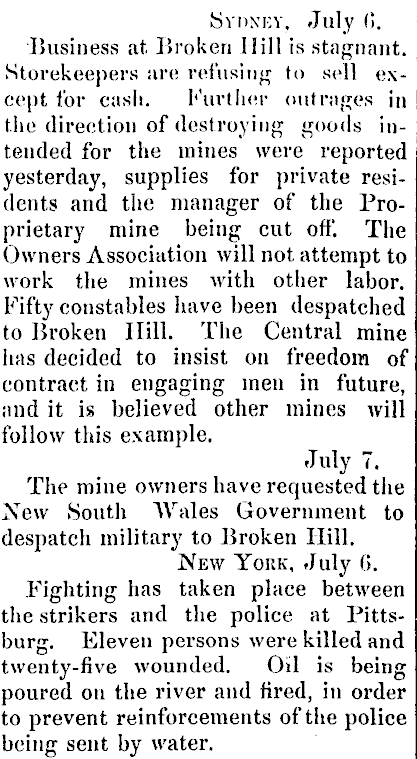 Sydney, July 6.

Business at Broken Hill is stagnant. Storekeepers are refusing to sell except for cash. Further outrages in the direction of destroying goods intended for the mines were reported yesterday, supplies for private residents and the manager of the Proprietary mine being cut off. The Owners Association will not attempt to work the mines with other labor. Fifty constables have been despatched to Broken Hill. The Central mine has decided to insist on freedom of contract in engaging men in future, and it is believed other mines will follow this example.

July 7.

The mine owners have requested the New South Wales Government to despatch military to Broken Hill.

New York, July 6.

Fighting has taken place between the strikers and the police at Pittsburg. Eleven persons were killed and twenty-five wounded. Oil is being poured on the river and fired, in order to prevent reinforcements of the police being sent by water.